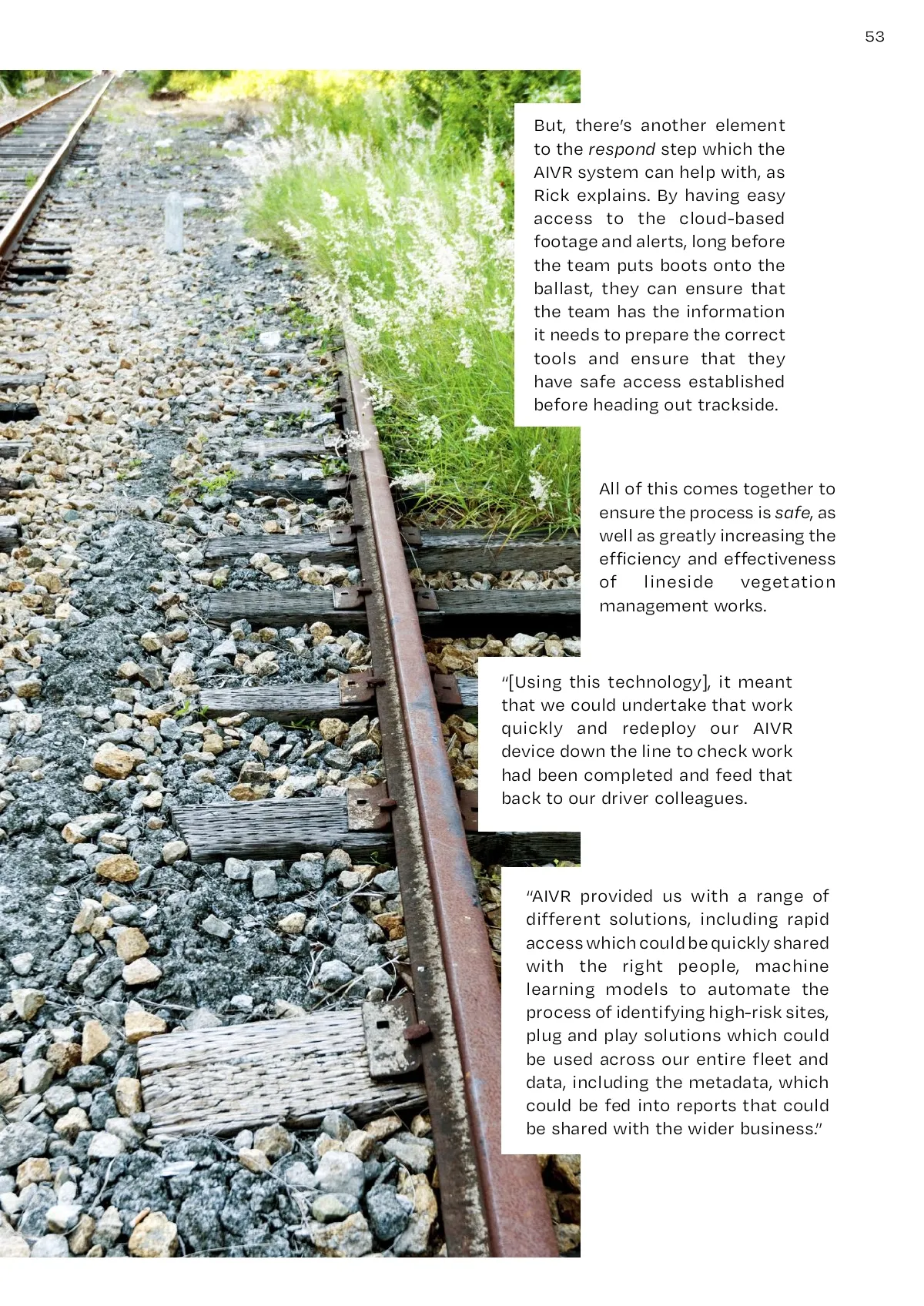 53

But, there's another element to the respond step which the AIVR system can help with, as Rick explains. By having easy access to the cloud-based footage and alerts, long before the team puts boots onto the ballast, they can ensure that the team has the information it needs to prepare the correct tools and ensure that they have safe access established before heading out trackside.

All of this comes together to ensure the process is safe, as well as greatly increasing the efficiency and effectiveness of lineside vegetation management works.

"[Using this technology], it meant that we could undertake that work quickly and redeploy our AIVR device down the line to check work had been completed and feed that back to our driver colleagues.

"AIVR provided us with a range of different solutions, including rapid access which could be quickly shared with the right people, machine learning models to automate the process of identifying high-risk sites, plug and play solutions which could be used across our entire fleet and data, including the metadata, which could be fed into reports that could be shared with the wider business."